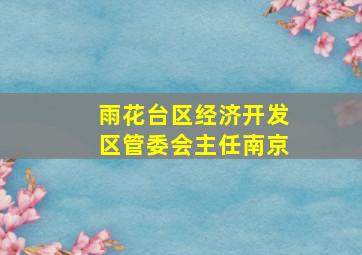 雨花台区经济开发区管委会主任南京